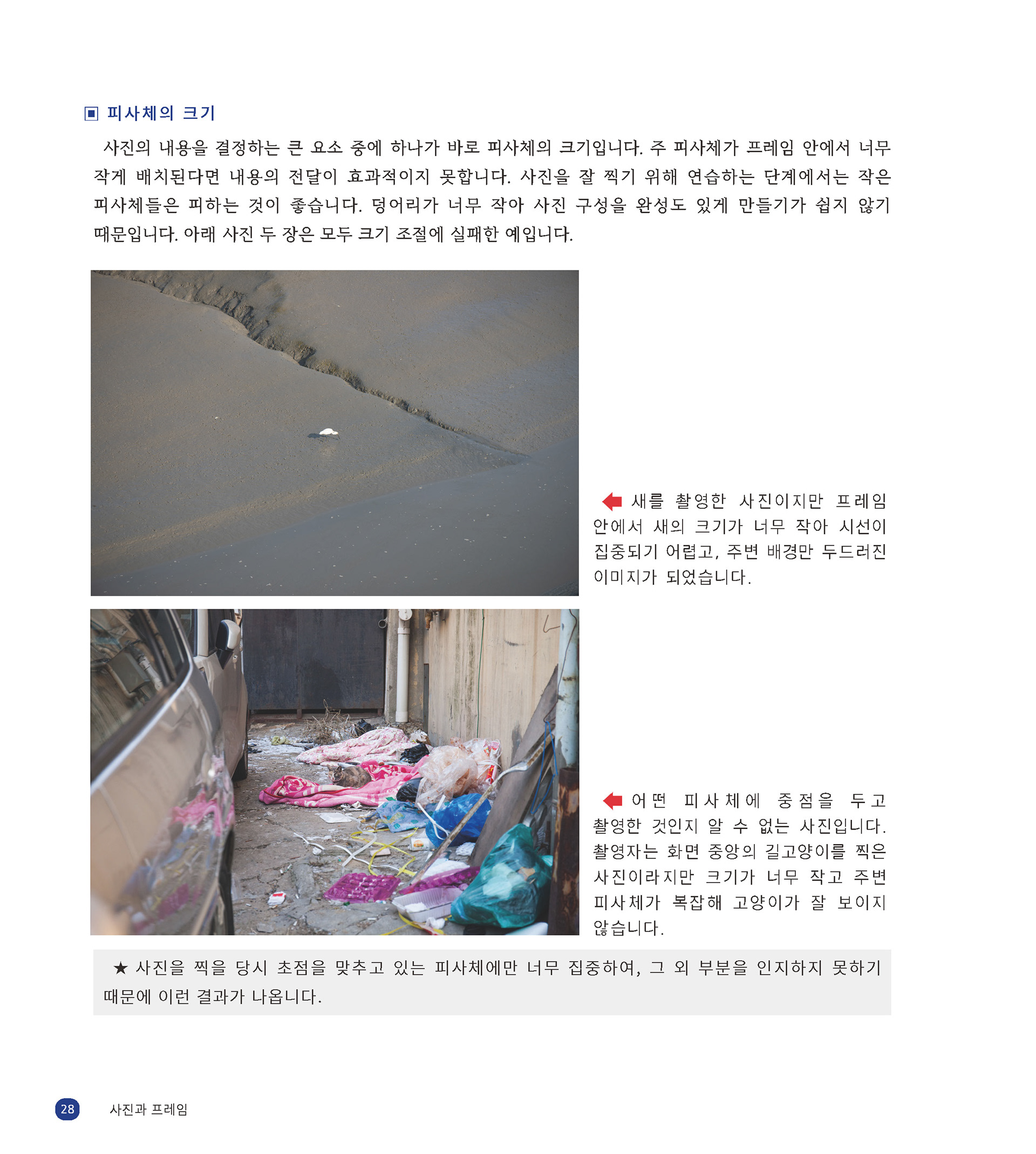 ▣ 피사체의 크기

사진의 내용을 결정하는 큰 요소 중에 하나가 바로 피사체의 크기입니다. 주 피사체가 프레임 안에서 너무 작게 배치된다면 내용의 전달이 효과적이지 못합니다. 사진을 잘 찍기 위해 연습하는 단계에서는 작은 피사체들은 피하는 것이 좋습니다. 덩어리가 너무 작아 사진 구성을 완성도 있게 만들기가 쉽지 않기 때문입니다. 아래 사진 두 장은 모두 크기 조절에 실패한 예입니다.

새를 촬영한 사진이지만 프레임 안에서 새의 크기가 너무 작아 시선이 집중되기 어렵고, 주변 배경만 두드러진 이미지가 되었습니다.

어떤 피사체에 중점을 두고 촬영한 것인지 알 수 없는 사진입니다. 촬영자는 화면 중앙의 길고양이를 찍은 사진이라지만 크기가 너무 작고 주변 피사체가 복잡해 고양이가 잘 보이지 않습니다.

★ 사진을 찍을 당시 초점을 맞추고 있는 피사체에만 너무 집중하여, 그 외 부분을 인지하지 못하기 때문에 이런 결과가 나옵니다.

28 사진과 프레임